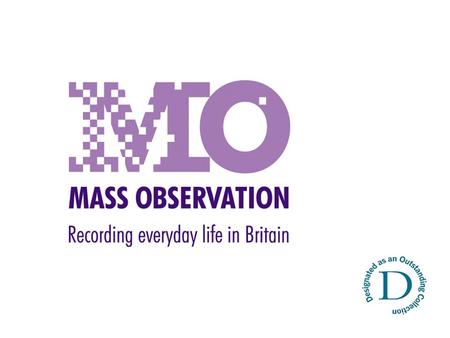 MO
MASS OBSERVATION
Recording everyday life in Britain

Designated as an Outstanding Collection
D